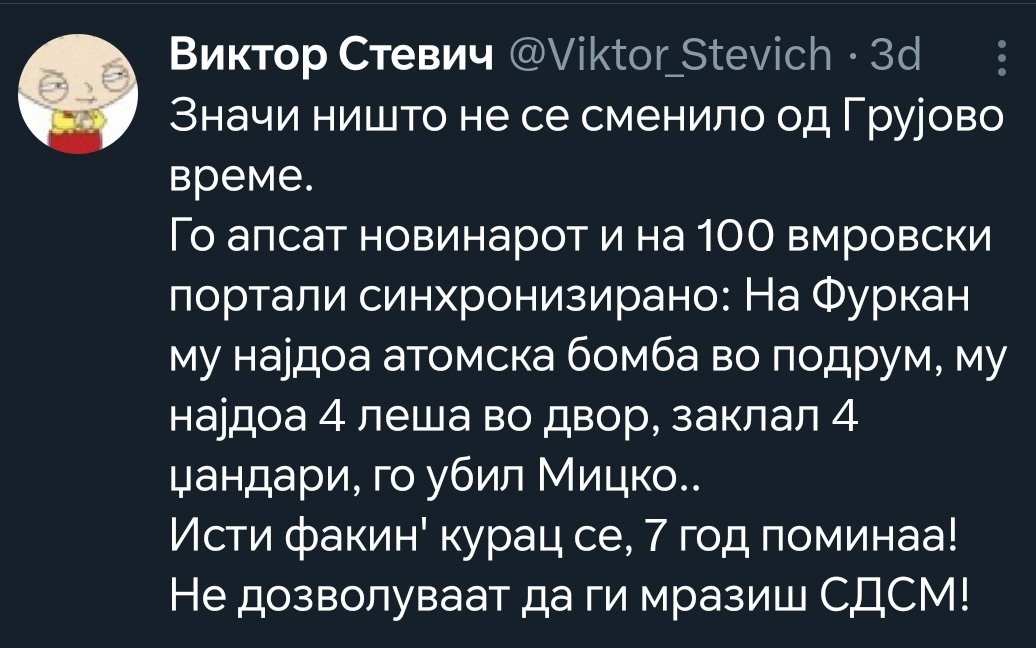 Виктор Стевич @Viktor_Stevich · 3d
Значи ништо не се сменило од Грујово време.
Го апсат новинарот и на 100 вмровски портали синхронизирано: На Фуркан му најдоа атомска бомба во подрум, му најдоа 4 леша во двор, заклал 4 џандари, го убил Мицко..
Исти факин' курац се, 7 год поминаа!
Не дозволуваат да ги мразиш СДСМ!